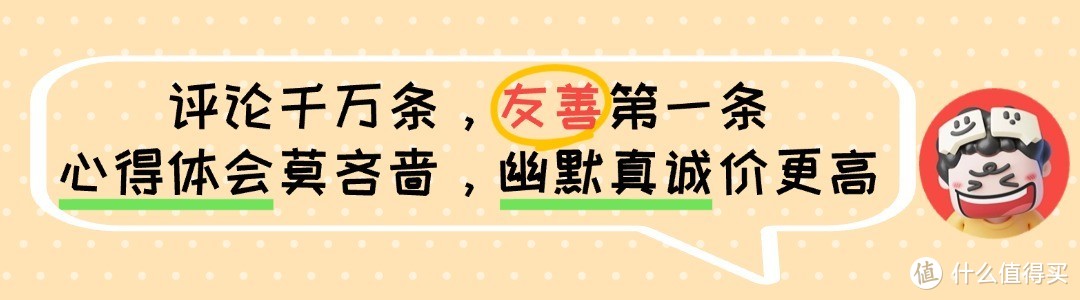 评论千万条，友善第一条
心得体会莫吝啬，幽默真诚价更高

值 什么值得买